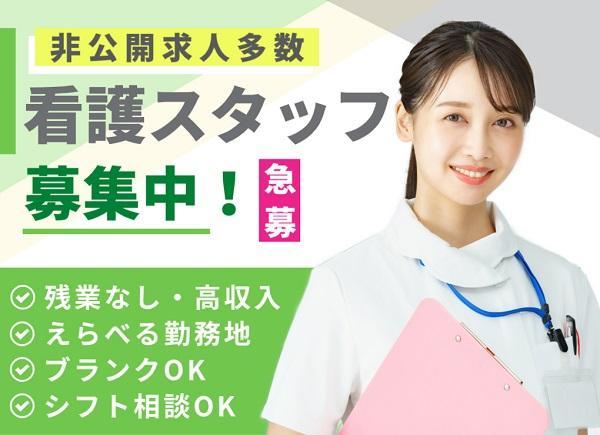 非公開求人多数

看護スタッフ

募集中！

急募

残業なし・高収入
えらべる勤務地
ブランクOK
シフト相談OK